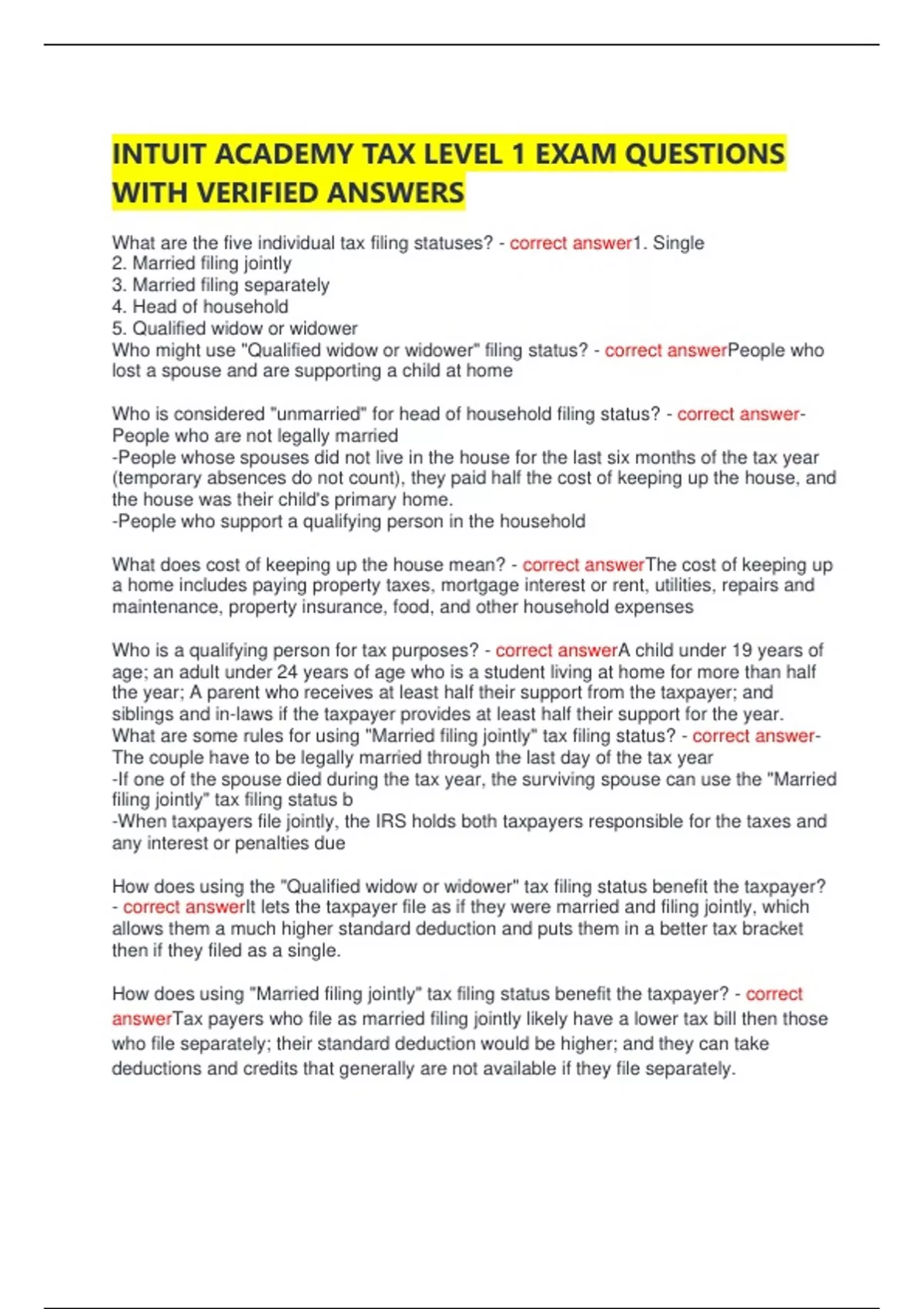 INTUIT ACADEMY TAX LEVEL 1 EXAM QUESTIONS WITH VERIFIED ANSWERS

What are the five individual tax filing statuses? - correct answer1. Single
2. Married filing jointly
3. Married filing separately
4. Head of household
5. Qualified widow or widower
Who might use "Qualified widow or widower" filing status? - correct answerPeople who lost a spouse and are supporting a child at home

Who is considered "unmarried" for head of household filing status? - correct answer-People who are not legally married
-People whose spouses did not live in the house for the last six months of the tax year (temporary absences do not count), they paid half the cost of keeping up the house, and the house was their child's primary home.
-People who support a qualifying person in the household

What does cost of keeping up the house mean? - correct answerThe cost of keeping up a home includes paying property taxes, mortgage interest or rent, utilities, repairs and maintenance, property insurance, food, and other household expenses

Who is a qualifying person for tax purposes? - correct answerA child under 19 years of age; an adult under 24 years of age who is a student living at home for more than half the year; A parent who receives at least half their support from the taxpayer; and siblings and in-laws if the taxpayer provides at least half their support for the year.
What are some rules for using "Married filing jointly" tax filing status? - correct answer-The couple have to be legally married through the last day of the tax year
-If one of the spouse died during the tax year, the surviving spouse can use the "Married filing jointly" tax filing status b
-When taxpayers file jointly, the IRS holds both taxpayers responsible for the taxes and any interest or penalties due

How does using the "Qualified widow or widower" tax filing status benefit the taxpayer? - correct answerIt lets the taxpayer file as if they were married and filing jointly, which allows them a much higher standard deduction and puts them in a better tax bracket then if they filed as a single.

How does using "Married filing jointly" tax filing status benefit the taxpayer? - correct answerTax payers who file as married filing jointly likely have a lower tax bill then those who file separately; their standard deduction would be higher; and they can take deductions and credits that generally are not available if they file separately.